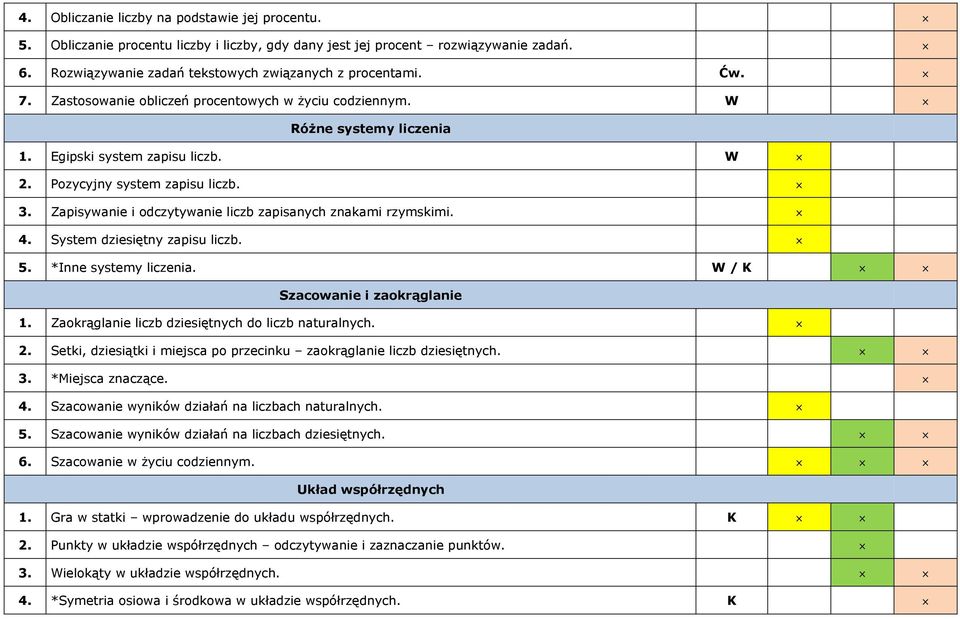 | | | | | | |
|---|---|---|---|---|---|
| **4.** | Obliczanie liczby na podstawie jej procentu. | | | | × |
| **5.** | Obliczanie procentu liczby i liczby, gdy dany jest jej procent – rozwiązywanie zadań. | | | | × |
| **6.** | Rozwiązywanie zadań tekstowych związanych z procentami. | **Ćw.** | | | × |
| **7.** | Zastosowanie obliczeń procentowych w życiu codziennym. | **W** | | | × |
| | **Różne systemy liczenia** | | | | |
| **1.** | Egipski system zapisu liczb. | **W** | × | | |
| **2.** | Pozycyjny system zapisu liczb. | | × | | |
| **3.** | Zapisywanie i odczytywanie liczb zapisanych znakami rzymskimi. | | × | | |
| **4.** | System dziesiętny zapisu liczb. | | × | | |
| **5.** | *Inne systemy liczenia. | **W / K** | | × | × |
| | **Szacowanie i zaokrąglanie** | | | | |
| **1.** | Zaokrąglanie liczb dziesiętnych do liczb naturalnych. | | × | | |
| **2.** | Setki, dziesiątki i miejsca po przecinku – zaokrąglanie liczb dziesiętnych. | | | × | × |
| **3.** | *Miejsca znaczące. | | | | × |
| **4.** | Szacowanie wyników działań na liczbach naturalnych. | | × | | |
| **5.** | Szacowanie wyników działań na liczbach dziesiętnych. | | | × | × |
| **6.** | Szacowanie w życiu codziennym. | | × | × | × |
| | **Układ współrzędnych** | | | | |
| **1.** | Gra w statki – wprowadzenie do układu współrzędnych. | **K** | × | × | |
| **2.** | Punkty w układzie współrzędnych – odczytywanie i zaznaczanie punktów. | | | × | |
| **3.** | Wielokąty w układzie współrzędnych. | | | × | × |
| **4.** | *Symetria osiowa i środkowa w układzie współrzędnych. | **K** | | | × |